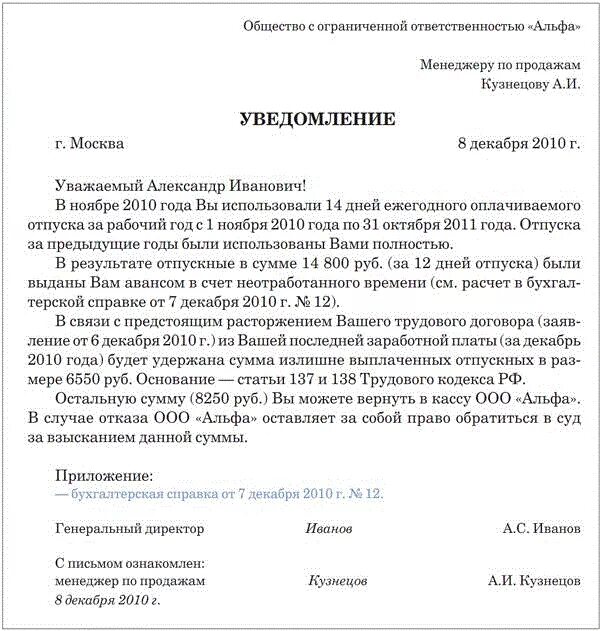 Общество с ограниченной ответственностью «Альфа»

Менеджеру по продажам
Кузнецову А.И.

УВЕДОМЛЕНИЕ

г. Москва 8 декабря 2010 г.

Уважаемый Александр Иванович!

В ноябре 2010 года Вы использовали 14 дней ежегодного оплачиваемого отпуска за рабочий год с 1 ноября 2010 года по 31 октября 2011 года. Отпуска за предыдущие годы были использованы Вами полностью.

В результате отпускные в сумме 14 800 руб. (за 12 дней отпуска) были выданы Вам авансом в счет неотработанного времени (см. расчет в бухгалтерской справке от 7 декабря 2010 г. № 12).

В связи с предстоящим расторжением Вашего трудового договора (заявление от 6 декабря 2010 г.) из Вашей последней заработной платы (за декабрь 2010 года) будет удержана сумма излишне выплаченных отпускных в размере 6550 руб. Основание — статьи 137 и 138 Трудового кодекса РФ.

Остальную сумму (8250 руб.) Вы можете вернуть в кассу ООО «Альфа». В случае отказа ООО «Альфа» оставляет за собой право обратиться в суд за взысканием данной суммы.

Приложение:
— бухгалтерская справка от 7 декабря 2010 г. № 12.

Генеральный директор Иванов А.С. Иванов

С письмом ознакомлен:
менеджер по продажам Кузнецов А.И. Кузнецов
8 декабря 2010 г.